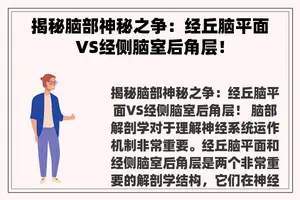 揭秘脑部神秘之争：经丘脑平面VS经侧脑室后角层！

揭秘脑部神秘之争：经丘脑平面VS经侧脑室后角层！ 脑部解剖学对于理解神经系统运作机制非常重要。经丘脑平面和经侧脑室后角层是两个非常重要的解剖学结构，它们在神经